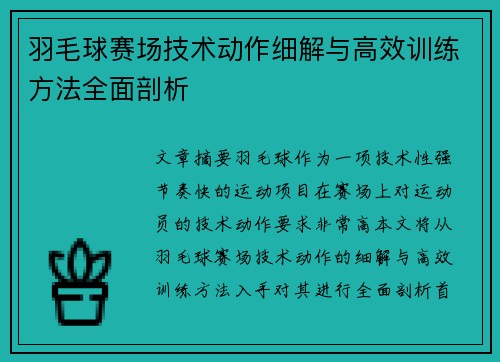 羽毛球赛场技术动作细解与高效训练方法全面剖析

文章摘要羽毛球作为一项技术性强节奏快的运动项目在赛场上对运动员的技术动作要求非常高本文将从羽毛球赛场技术动作的细解与高效训练方法入手对其进行全面剖析首